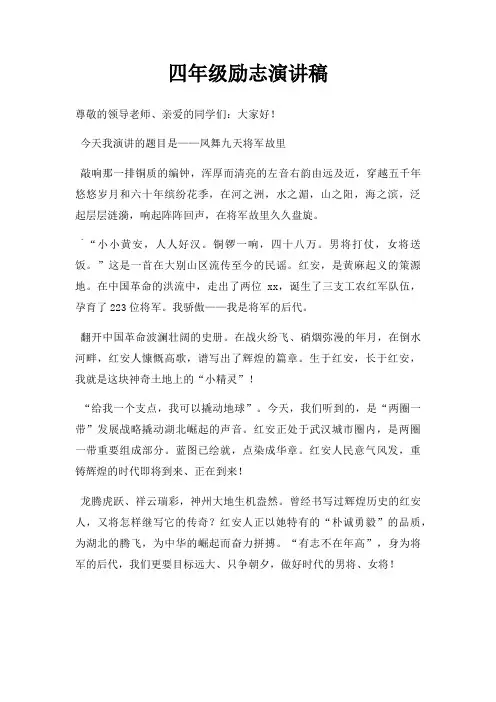 四年级励志演讲稿

尊敬的领导老师、亲爱的同学们：大家好！

今天我演讲的题目是——凤舞九天将军故里

敲响那一排铜质的编钟，浑厚而清亮的左音右韵由远及近，穿越五千年悠悠岁月和六十年缤纷花季，在河之洲，水之湄，山之阳，海之滨，泛起层层涟漪，响起阵阵回声，在将军故里久久盘旋。

“小小黄安，人人好汉。铜锣一响，四十八万。男将打仗，女将送饭。”这是一首在大别山区流传至今的民谣。红安，是黄麻起义的策源地。在中国革命的洪流中，走出了两位 xx，诞生了三支工农红军队伍，孕育了223位将军。我骄傲——我是将军的后代。

翻开中国革命波澜壮阔的史册。在战火纷飞、硝烟弥漫的年月，在倒水河畔，红安人慷慨高歌，谱写出了辉煌的篇章。生于红安，长于红安，我就是这块神奇土地上的“小精灵”！

“给我一个支点，我可以撬动地球”。今天，我们听到的，是“两圈一带”发展战略撬动湖北崛起的声音。红安正处于武汉城市圈内，是两圈一带重要组成部分。蓝图已绘就，点染成华章。红安人民意气风发，重铸辉煌的时代即将到来、正在到来！

龙腾虎跃、祥云瑞彩，神州大地生机盎然。曾经书写过辉煌历史的红安人，又将怎样继写它的传奇？红安人正以她特有的“朴诚勇毅”的品质，为湖北的腾飞，为中华的崛起而奋力拼搏。“有志不在年高”，身为将军的后代，我们更要目标远大、只争朝夕，做好时代的男将、女将！